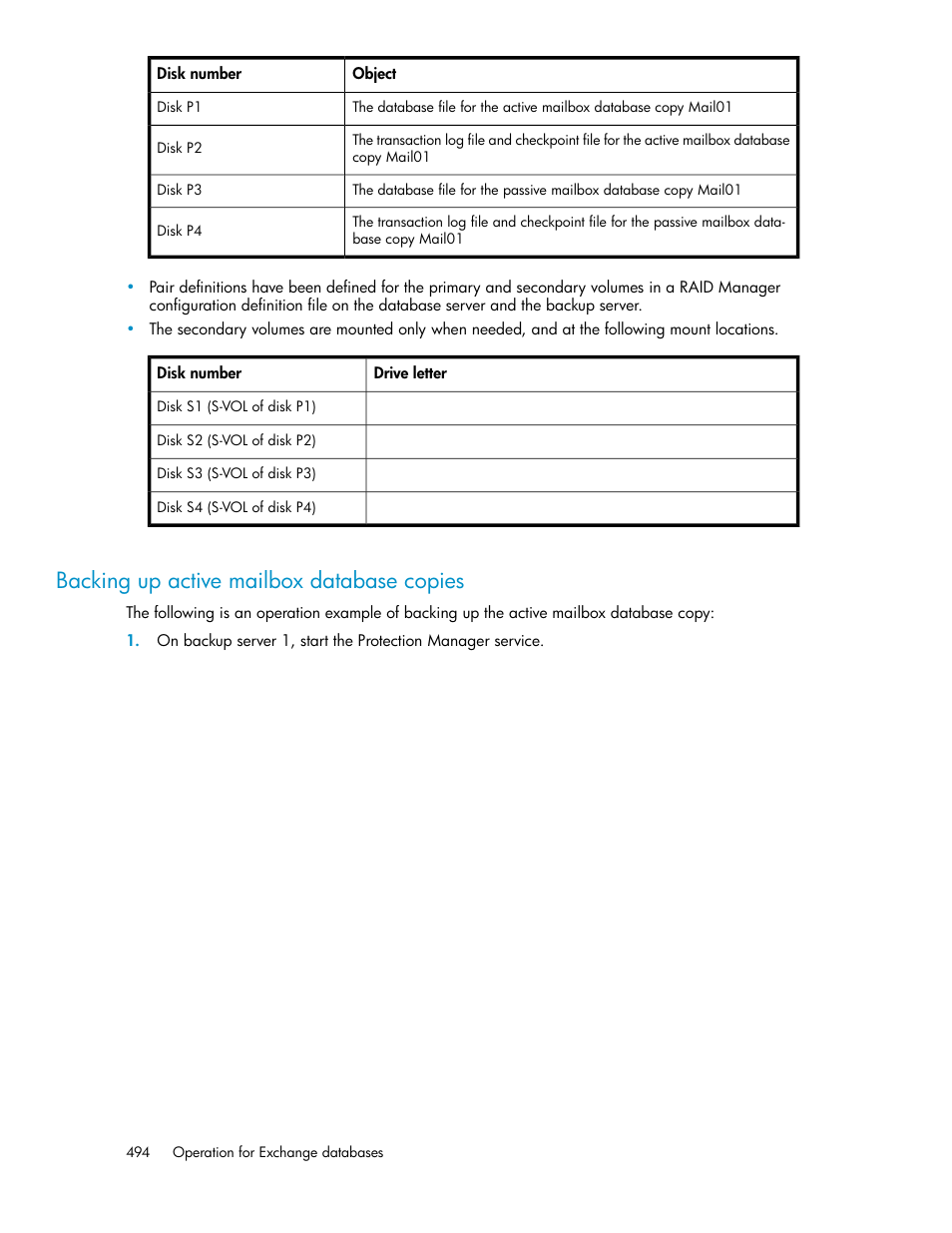 | Disk number | Object |
|---|---|
| Disk P1 | The database file for the active mailbox database copy Mail01 |
| Disk P2 | The transaction log file and checkpoint file for the active mailbox database copy Mail01 |
| Disk P3 | The database file for the passive mailbox database copy Mail01 |
| Disk P4 | The transaction log file and checkpoint file for the passive mailbox database copy Mail01 |

• Pair definitions have been defined for the primary and secondary volumes in a RAID Manager configuration definition file on the database server and the backup server.
• The secondary volumes are mounted only when needed, and at the following mount locations.

| Disk number | Drive letter |
|---|---|
| Disk S1 (S-VOL of disk P1) | |
| Disk S2 (S-VOL of disk P2) | |
| Disk S3 (S-VOL of disk P3) | |
| Disk S4 (S-VOL of disk P4) | |

Backing up active mailbox database copies

The following is an operation example of backing up the active mailbox database copy:

1. On backup server 1, start the Protection Manager service.

494 Operation for Exchange databases